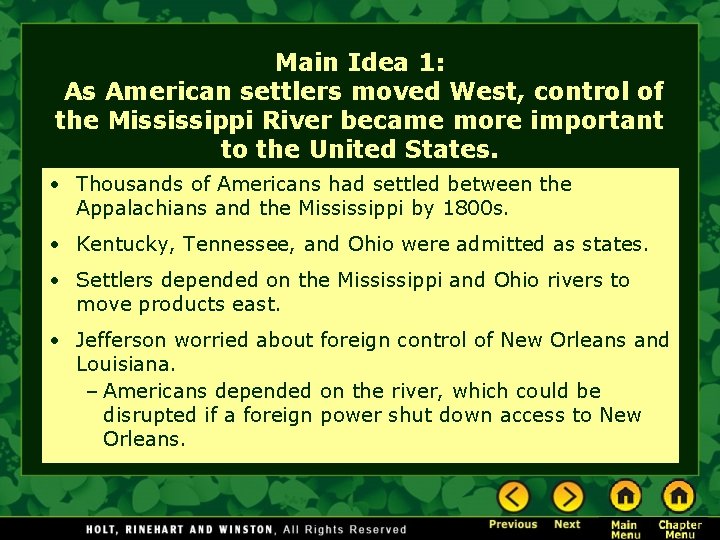 Main Idea 1:
As American settlers moved West, control of the Mississippi River became more important to the United States.

• Thousands of Americans had settled between the Appalachians and the Mississippi by 1800s.

• Kentucky, Tennessee, and Ohio were admitted as states.

• Settlers depended on the Mississippi and Ohio rivers to move products east.

• Jefferson worried about foreign control of New Orleans and Louisiana.

– Americans depended on the river, which could be disrupted if a foreign power shut down access to New Orleans.

HOLT, RINEHART AND WINSTON, All Rights Reserved

Previous Next Main Menu Chapter Menu